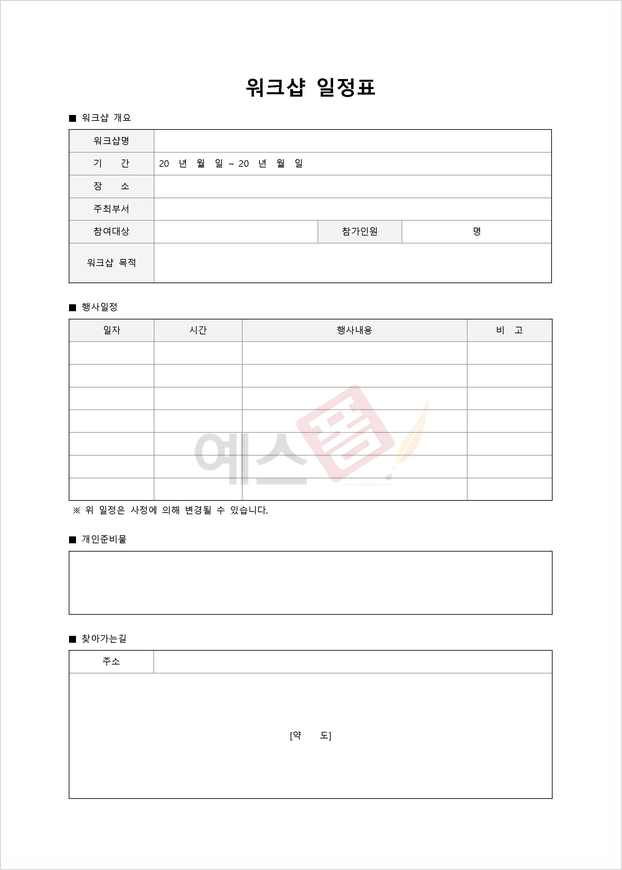 워크샵 일정표

■ 워크샵 개요

| 워크샵명 | | | |
|---|---|---|---|
| 기 간 | 20 년 월 일 ~ 20 년 월 일 | | |
| 장 소 | | | |
| 주최부서 | | | |
| 참여대상 | | 참가인원 | 명 |
| 워크샵 목적 | | | |

■ 행사일정

| 일자 | 시간 | 행사내용 | 비 고 |
|---|---|---|---|
| | | | |
| | | | |
| | | | |
| | | | |
| | | | |
| | | | |
| | | | |

예스폼

※ 위 일정은 사정에 의해 변경될 수 있습니다.

■ 개인준비물

■ 찾아가는길

| 주소 | |
|---|---|
| [약 도] | |